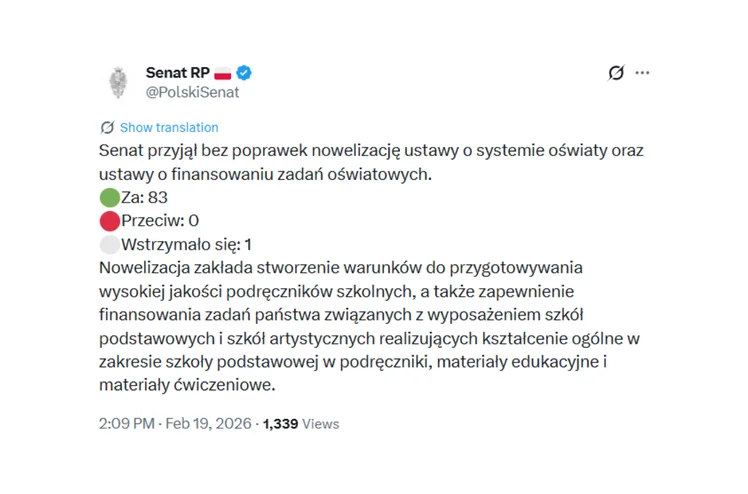 Senat RP
@PolskiSenat

Show translation

Senat przyjął bez poprawek nowelizację ustawy o systemie oświaty oraz ustawy o finansowaniu zadań oświatowych.
Za: 83
Przeciw: 0
Wstrzymało się: 1
Nowelizacja zakłada stworzenie warunków do przygotowywania wysokiej jakości podręczników szkolnych, a także zapewnienie finansowania zadań państwa związanych z wyposażeniem szkół podstawowych i szkół artystycznych realizujących kształcenie ogólne w zakresie szkoły podstawowej w podręczniki, materiały edukacyjne i materiały ćwiczeniowe.

2:09 PM · Feb 19, 2026 · 1,339 Views